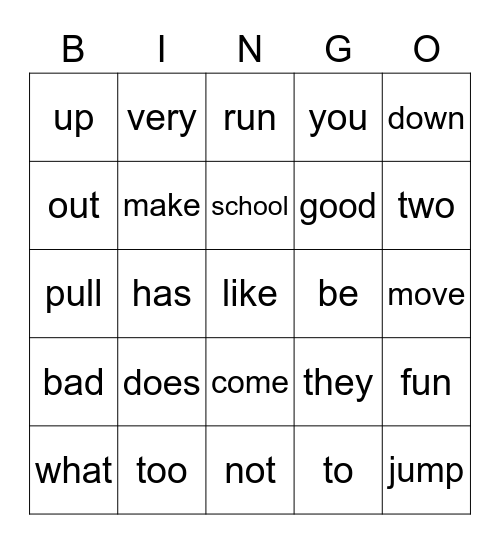 | B | I | N | G | O |
|---|---|---|---|---|
| up | very | run | you | down |
| out | make | school | good | two |
| pull | has | like | be | move |
| bad | does | come | they | fun |
| what | too | not | to | jump |